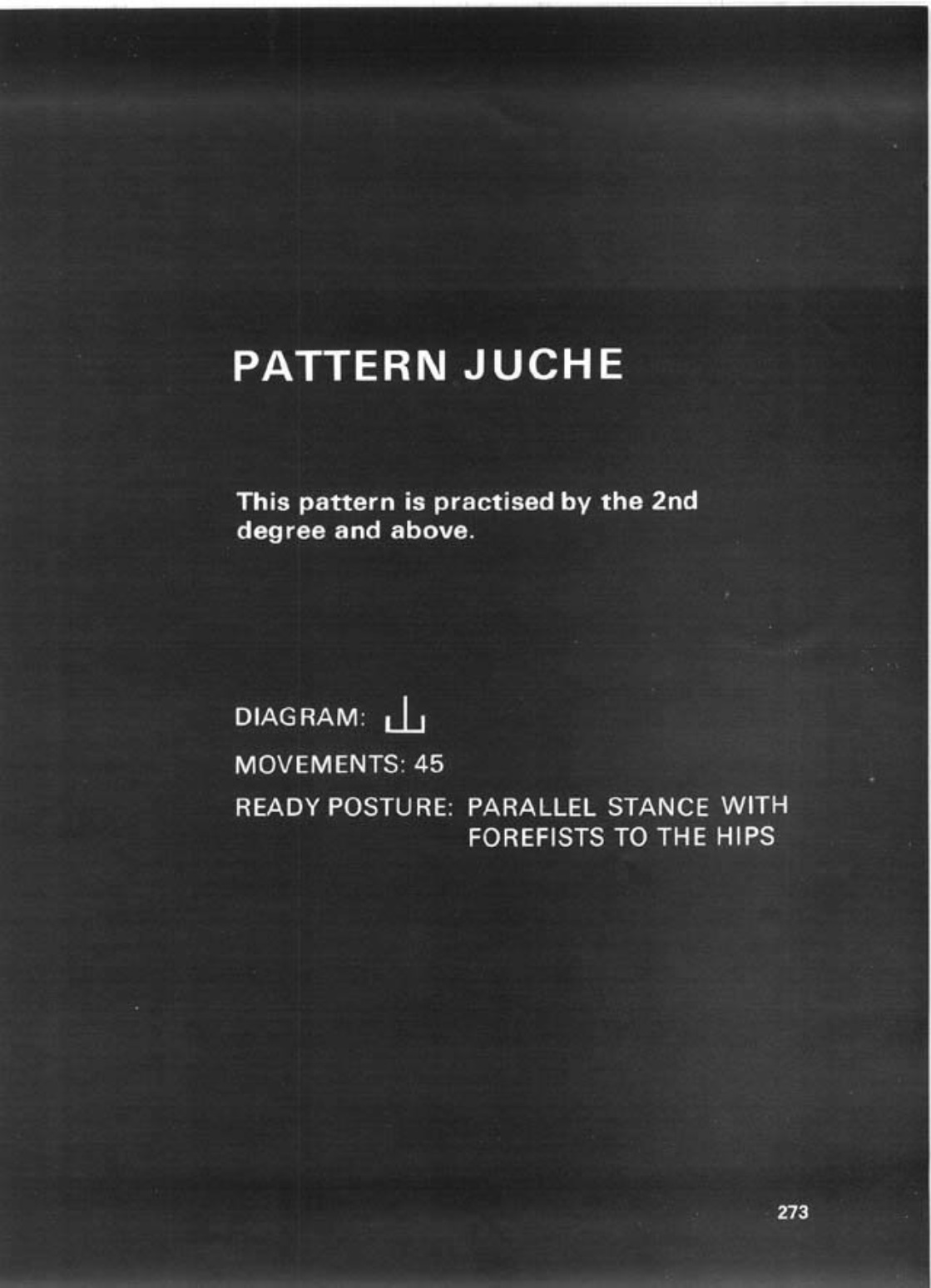 PATTERN JUCHE

This pattern is practised by the 2nd degree and above.

DIAGRAM:

MOVEMENTS: 45

READY POSTURE: PARALLEL STANCE WITH FOREFISTS TO THE HIPS

273